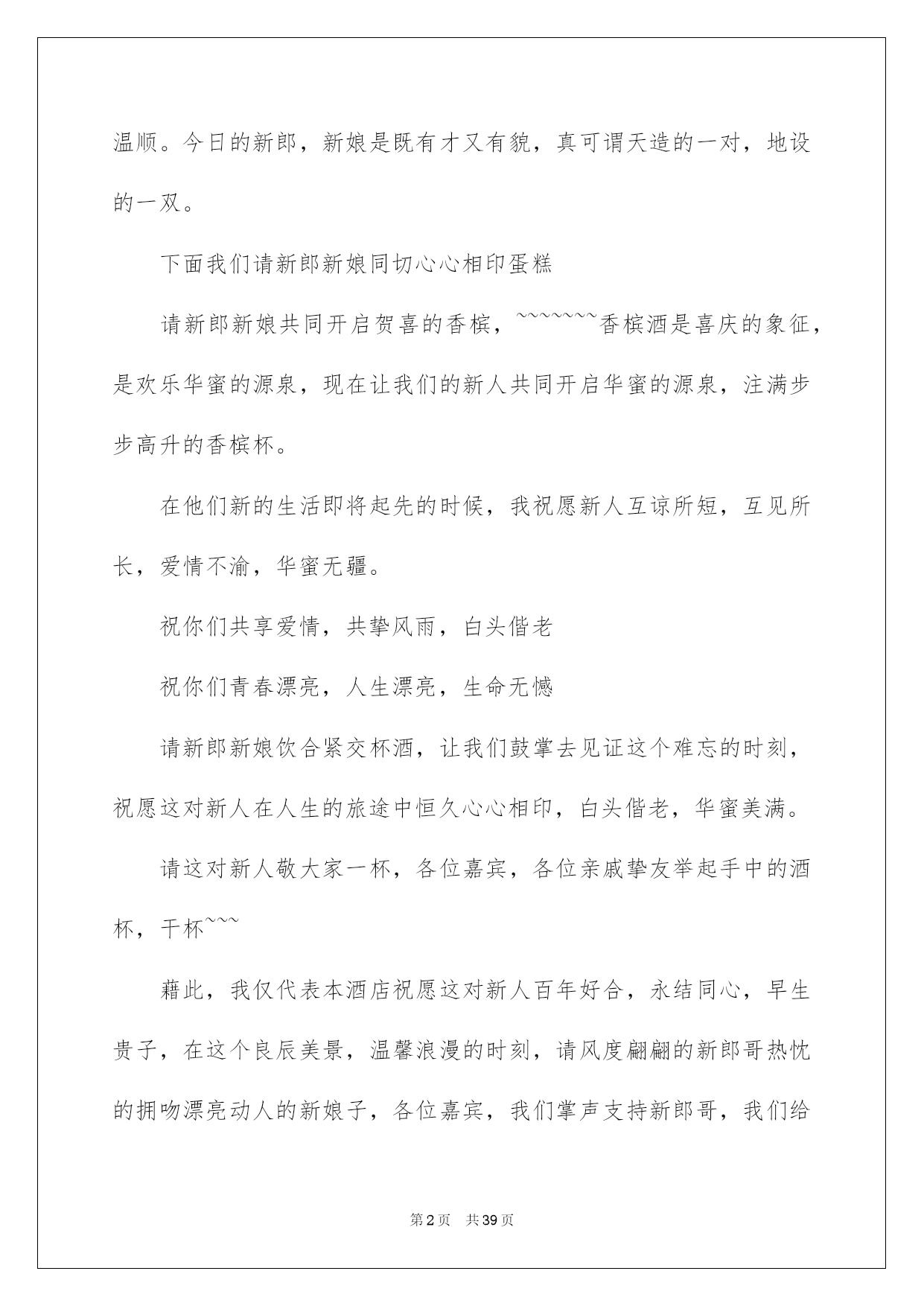 温顺。今日的新郎，新娘是既有才又有貌，真可谓天造的一对，地设的一双。

下面我们请新郎新娘同切心心相印蛋糕

请新郎新娘共同开启贺喜的香槟，~~~~~~~香槟酒是喜庆的象征，是欢乐华蜜的源泉，现在让我们的新人共同开启华蜜的源泉，注满步步高升的香槟杯。

在他们新的生活即将起先的时候，我祝愿新人互谅所短，互见所长，爱情不渝，华蜜无疆。

祝你们共享爱情，共挚风雨，白头偕老

祝你们青春漂亮，人生漂亮，生命无憾

请新郎新娘饮合紧交杯酒，让我们鼓掌去见证这个难忘的时刻，祝愿这对新人在人生的旅途中恒久心心相印，白头偕老，华蜜美满。

请这对新人敬大家一杯，各位嘉宾，各位亲戚挚友举起手中的酒杯，干杯~~~

藉此，我仅代表本酒店祝愿这对新人百年好合，永结同心，早生贵子，在这个良辰美景，温馨浪漫的时刻，请风度翩翩的新郎哥热忱的拥吻漂亮动人的新娘子，各位嘉宾，我们掌声支持新郎哥，我们给

第2页 共39页